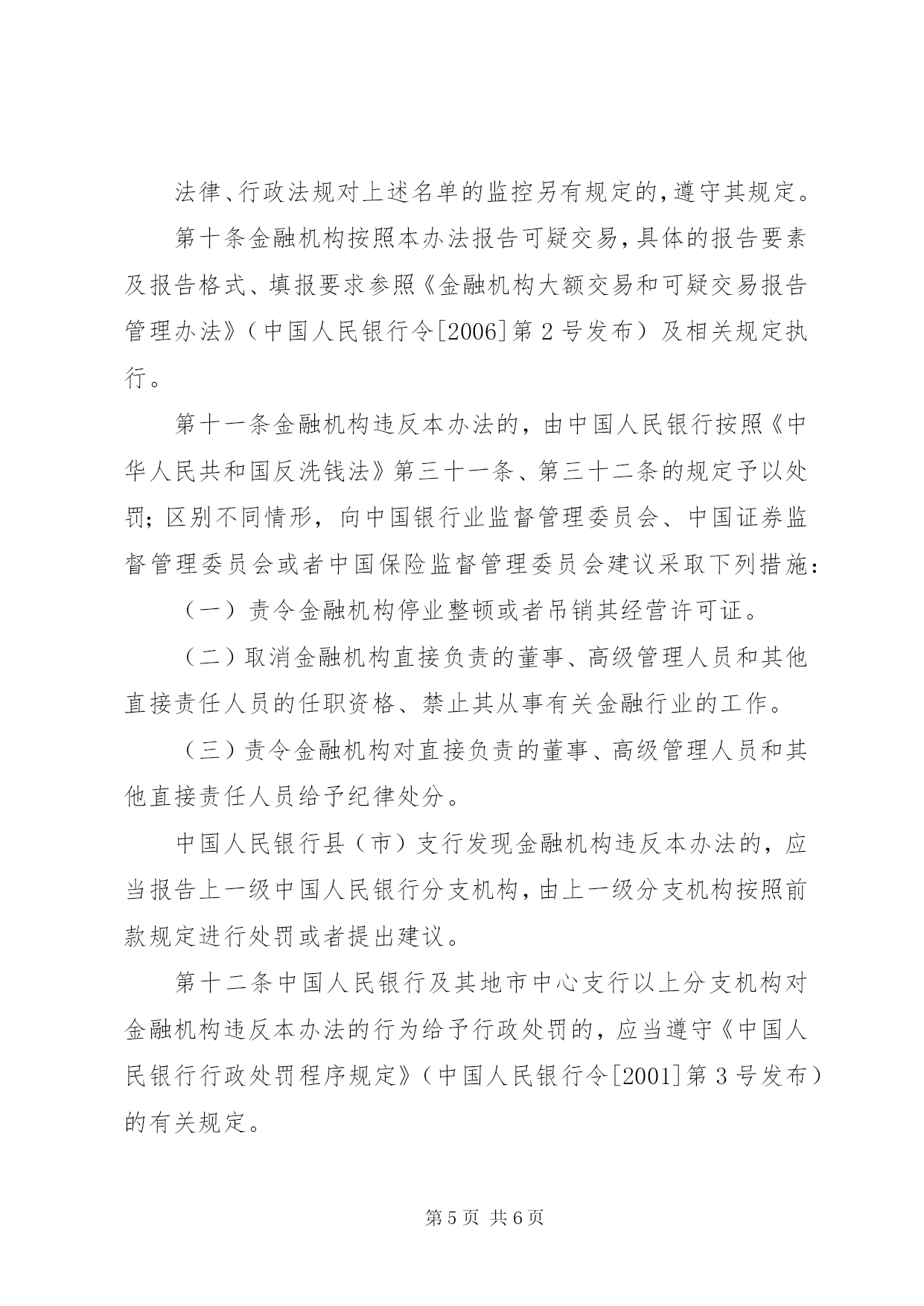 法律、行政法规对上述名单的监控另有规定的，遵守其规定。

第十条金融机构按照本办法报告可疑交易，具体的报告要素及报告格式、填报要求参照《金融机构大额交易和可疑交易报告管理办法》（中国人民银行令[2006]第2号发布）及相关规定执行。

第十一条金融机构违反本办法的，由中国人民银行按照《中华人民共和国反洗钱法》第三十一条、第三十二条的规定予以处罚；区别不同情形，向中国银行业监督管理委员会、中国证券监督管理委员会或者中国保险监督管理委员会建议采取下列措施：

（一）责令金融机构停业整顿或者吊销其经营许可证。

（二）取消金融机构直接负责的董事、高级管理人员和其他直接责任人员的任职资格、禁止其从事有关金融行业的工作。

（三）责令金融机构对直接负责的董事、高级管理人员和其他直接责任人员给予纪律处分。

中国人民银行县（市）支行发现金融机构违反本办法的，应当报告上一级中国人民银行分支机构，由上一级分支机构按照前款规定进行处罚或者提出建议。

第十二条中国人民银行及其地市中心支行以上分支机构对金融机构违反本办法的行为给予行政处罚的，应当遵守《中国人民银行行政处罚程序规定》（中国人民银行令[2001]第3号发布）的有关规定。

第5页 共6页